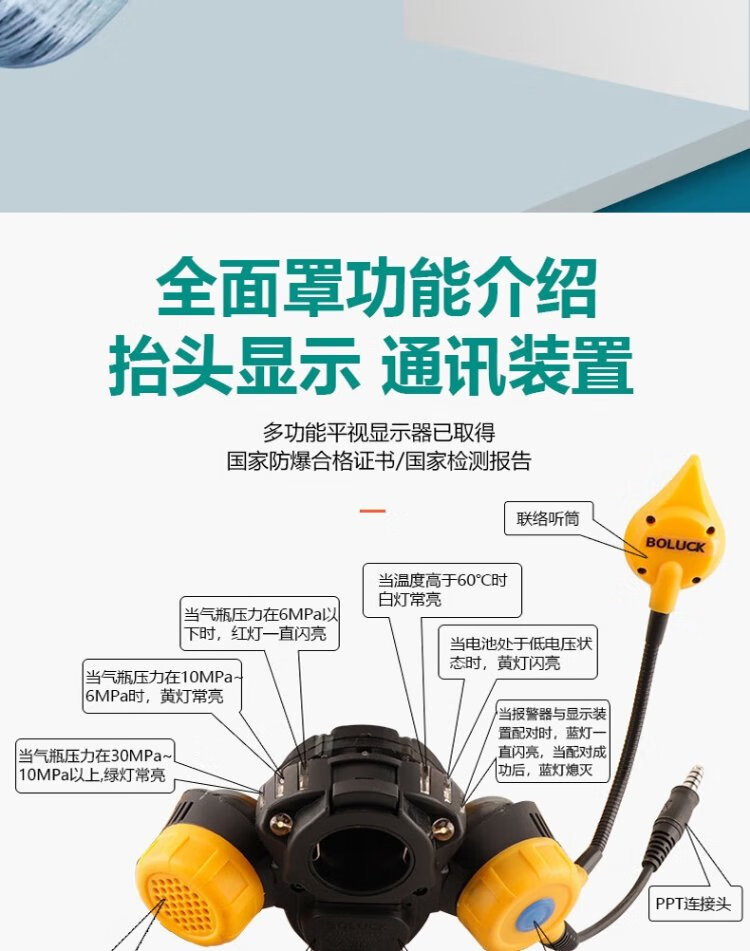 全面罩功能介绍
抬头显示 通讯装置

多功能平视显示器已取得
国家防爆合格证书/国家检测报告

联络听筒

BOLUCK

当温度高于60°C时白灯常亮

当气瓶压力在6MPa以下时，红灯一直闪亮

当电池处于低电压状态时，黄灯闪亮

当气瓶压力在10MPa~6MPa时，黄灯常亮

当报警器与显示装置配对时，蓝灯一直闪亮，当配对成功后，蓝灯熄灭

当气瓶压力在30MPa~10MPa以上,绿灯常亮

PPT连接头